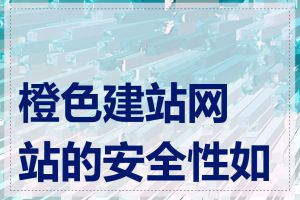 橙色建站网站的安全性如